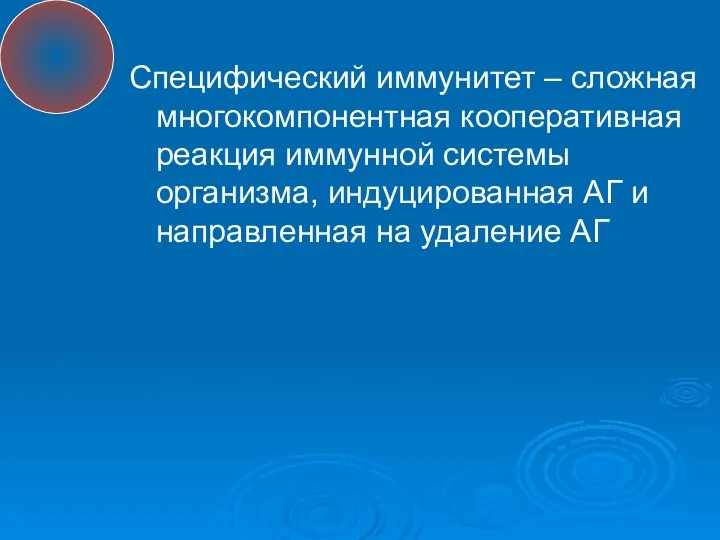 Специфический иммунитет – сложная многокомпонентная кооперативная реакция иммунной системы организма, индуцированная АГ и направленная на удаление АГ